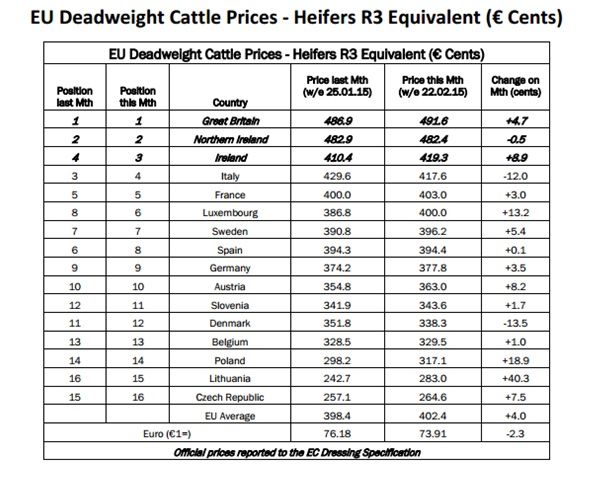 EU Deadweight Cattle Prices - Heifers R3 Equivalent (€ Cents)

EU Deadweight Cattle Prices - Heifers R3 Equivalent (€ Cents)

| Position last Mth | Position this Mth | Country | Price last Mth (w/e 25.01.15) | Price this Mth (w/e 22.02.15) | Change on Mth (cents) |
|---|---|---|---|---|---|
| 1 | 1 | Great Britain | 486.9 | 491.6 | +4.7 |
| 2 | 2 | Northern Ireland | 482.9 | 482.4 | -0.5 |
| 4 | 3 | Ireland | 410.4 | 419.3 | +8.9 |
| 3 | 4 | Italy | 429.6 | 417.6 | -12.0 |
| 5 | 5 | France | 400.0 | 403.0 | +3.0 |
| 8 | 6 | Luxembourg | 386.8 | 400.0 | +13.2 |
| 7 | 7 | Sweden | 390.8 | 396.2 | +5.4 |
| 6 | 8 | Spain | 394.3 | 394.4 | +0.1 |
| 9 | 9 | Germany | 374.2 | 377.8 | +3.5 |
| 10 | 10 | Austria | 354.8 | 363.0 | +8.2 |
| 12 | 11 | Slovenia | 341.9 | 343.6 | +1.7 |
| 11 | 12 | Denmark | 351.8 | 338.3 | -13.5 |
| 13 | 13 | Belgium | 328.5 | 329.5 | +1.0 |
| 14 | 14 | Poland | 298.2 | 317.1 | +18.9 |
| 16 | 15 | Lithuania | 242.7 | 283.0 | +40.3 |
| 15 | 16 | Czech Republic | 257.1 | 264.6 | +7.5 |
| | | EU Average | 398.4 | 402.4 | +4.0 |
| Euro (€1=) | | | 76.18 | 73.91 | -2.3 |

Official prices reported to the EC Dressing Specification